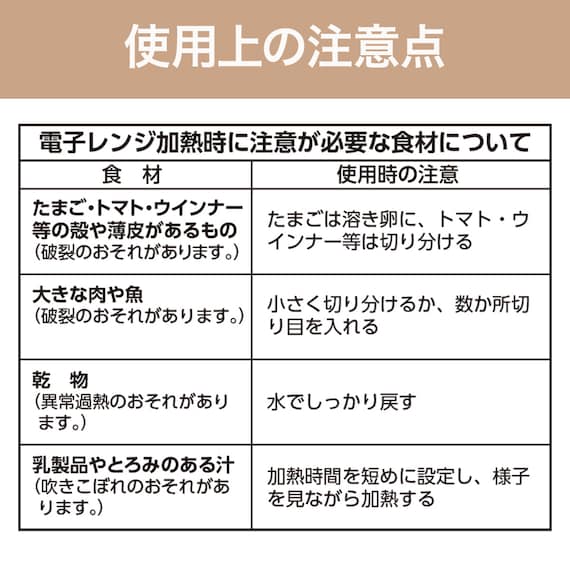 使用上の注意点

電子レンジ加熱時に注意が必要な食材について

| 食　材 | 使用時の注意 |
|---|---|
| たまご・トマト・ウインナー等の殻や薄皮があるもの（破裂のおそれがあります。） | たまごは溶き卵に、トマト・ウインナー等は切り分ける |
| 大きな肉や魚（破裂のおそれがあります。） | 小さく切り分けるか、数か所切り目を入れる |
| 乾　物（異常過熱のおそれがあります。） | 水でしっかり戻す |
| 乳製品やとろみのある汁（吹きこぼれのおそれがあります。） | 加熱時間を短めに設定し、様子を見ながら加熱する |